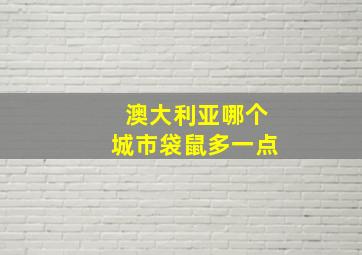 澳大利亚哪个
城市袋鼠多一点